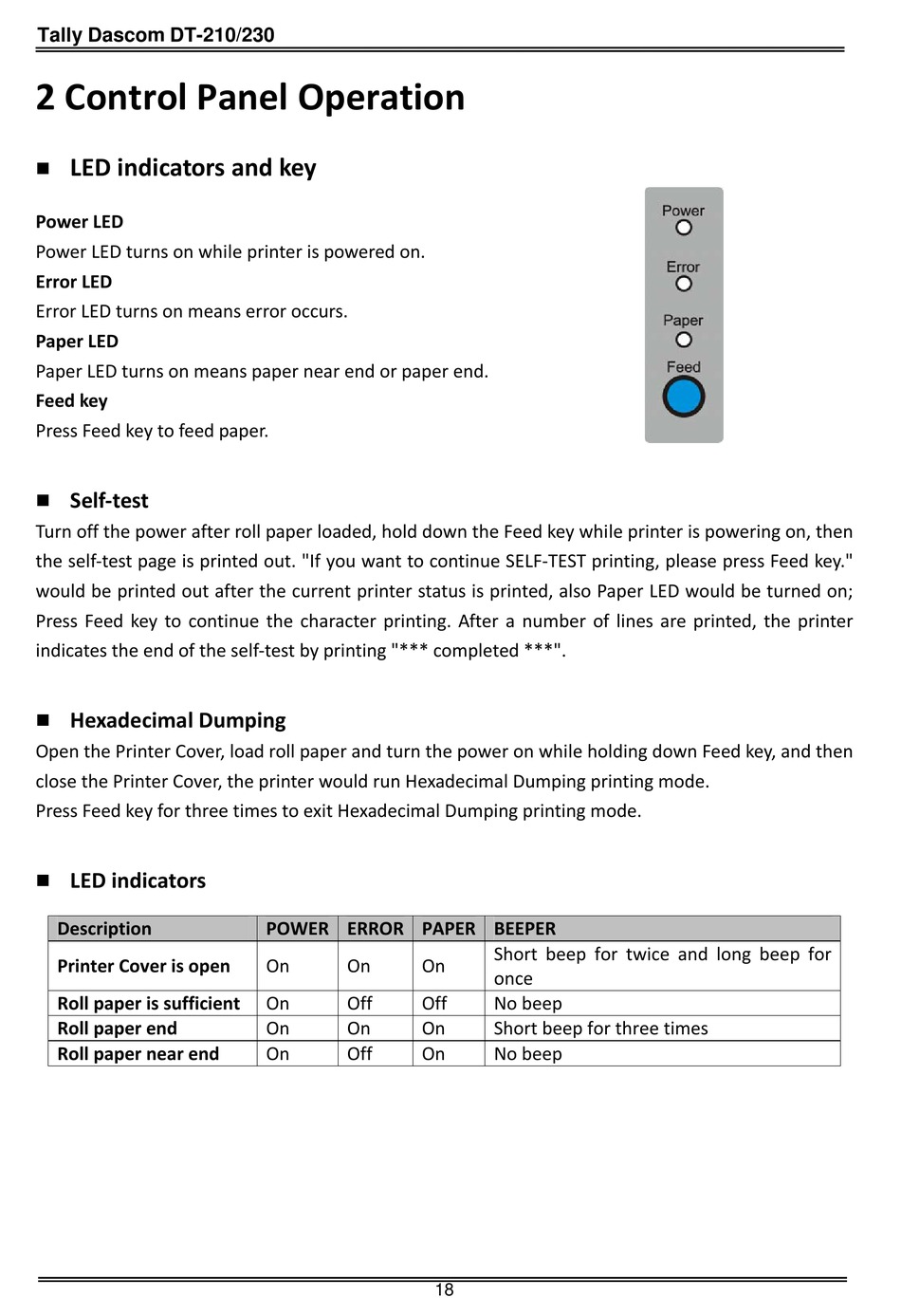 Tally Dascom DT-210/230

2 Control Panel Operation

■ LED indicators and key

Power LED
Power LED turns on while printer is powered on.
Error LED
Error LED turns on means error occurs.
Paper LED
Paper LED turns on means paper near end or paper end.
Feed key
Press Feed key to feed paper.

Power
Error
Paper
Feed

■ Self-test
Turn off the power after roll paper loaded, hold down the Feed key while printer is powering on, then the self-test page is printed out. "If you want to continue SELF-TEST printing, please press Feed key." would be printed out after the current printer status is printed, also Paper LED would be turned on; Press Feed key to continue the character printing. After a number of lines are printed, the printer indicates the end of the self-test by printing "*** completed ***".

■ Hexadecimal Dumping
Open the Printer Cover, load roll paper and turn the power on while holding down Feed key, and then close the Printer Cover, the printer would run Hexadecimal Dumping printing mode.
Press Feed key for three times to exit Hexadecimal Dumping printing mode.

■ LED indicators

| Description | POWER | ERROR | PAPER | BEEPER |
|---|---|---|---|---|
| Printer Cover is open | On | On | On | Short beep for twice and long beep for once |
| Roll paper is sufficient | On | Off | Off | No beep |
| Roll paper end | On | On | On | Short beep for three times |
| Roll paper near end | On | Off | On | No beep |

18